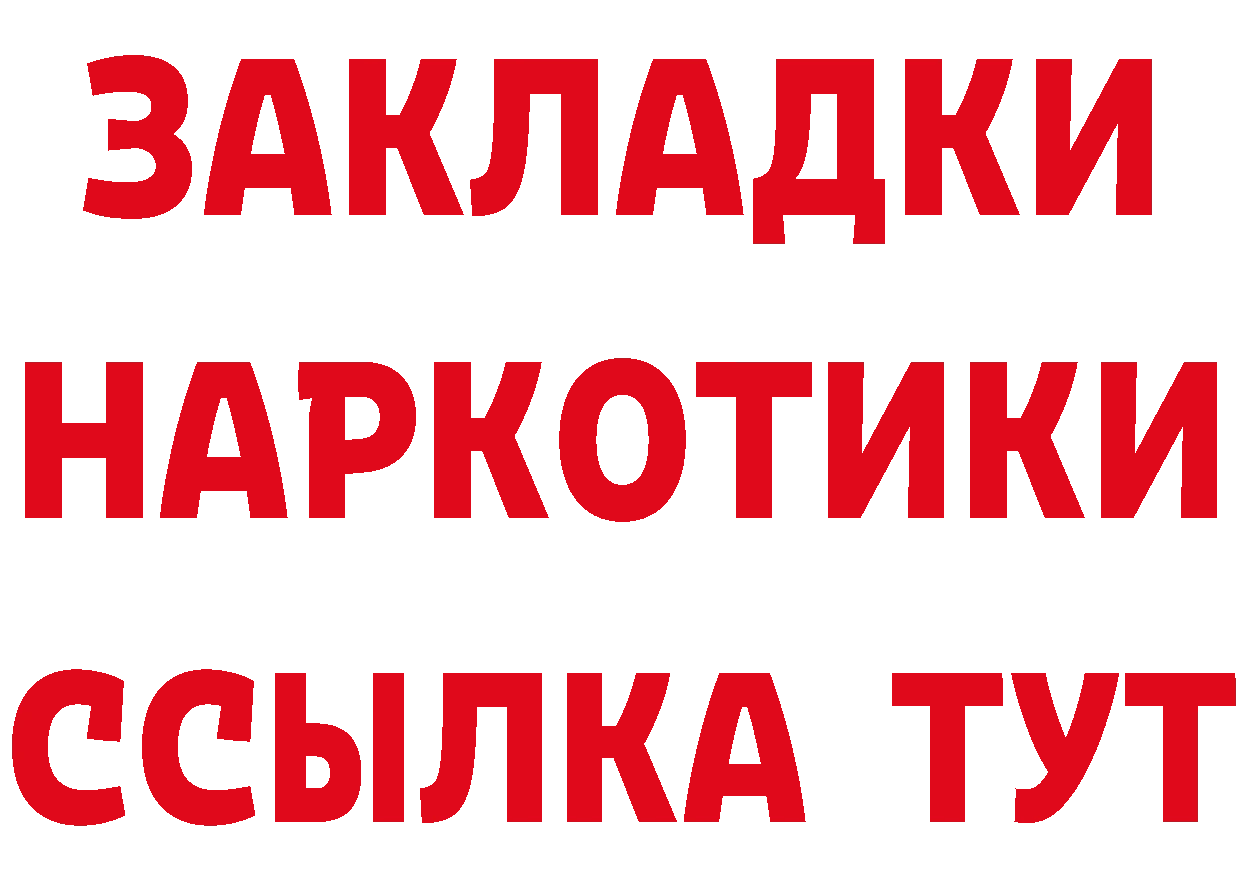 ЗАКЛАДКИ
НАРКОТИКИ
ССЫЛКА ТУТ